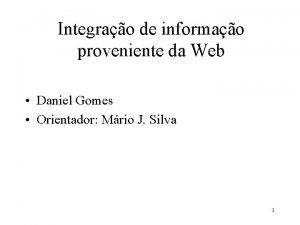 Integração de informação proveniente da Web

• Daniel Gomes
• Orientador: Mário J. Silva

1